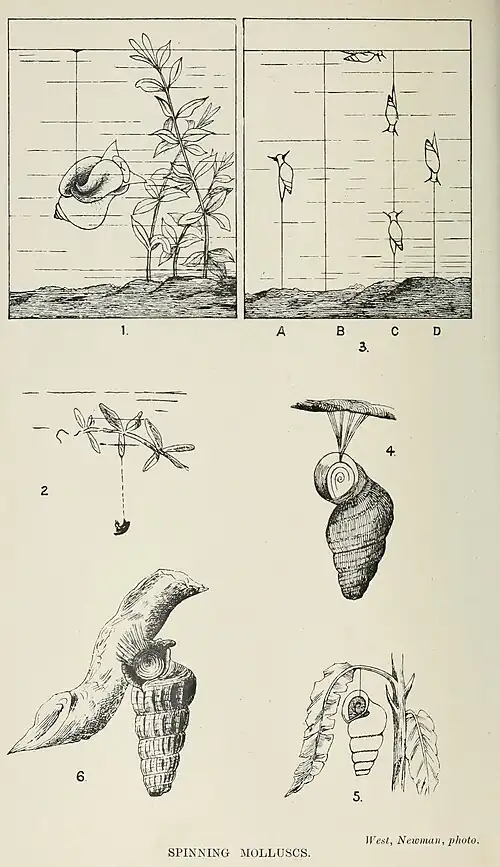 1.

A B C D
3.

2

4.

6.

5.

West, Newman, photo.

SPINNING MOLLUSCS.